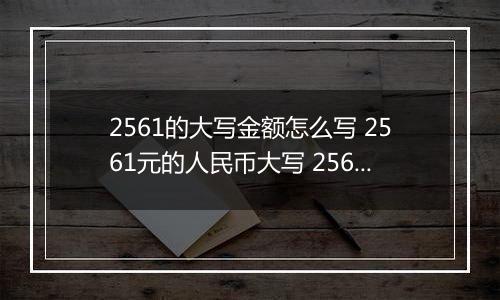 2561的大写金额怎么写 2561元的人民币大写 256...